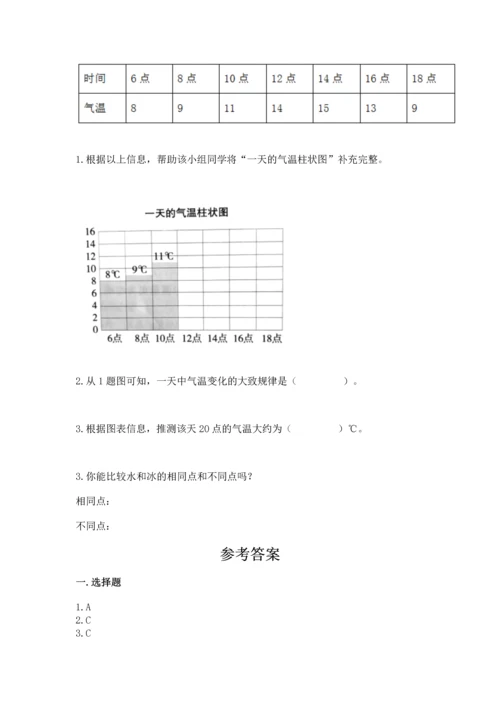 | 时间 | 6 点 | 8 点 | 10 点 | 12 点 | 14 点 | 16 点 | 18 点 |
|---|---|---|---|---|---|---|---|
| 气温 | 8 | 9 | 11 | 14 | 15 | 13 | 9 |

1. 根据以上信息，帮助该小组同学将“一天的气温柱状图”补充完整。

一天的气温柱状图

16
14
12
10
8
6
4
2
0

8℃ 9℃ 11℃

6点 8点 10点 12点 14点 16点 18点

2. 从 1 题图可知，一天中气温变化的大致规律是（　　　　）。

3. 根据图表信息，推测该天 20 点的气温大约为（　　　　）℃。

3. 你能比较水和冰的相同点和不同点吗？

相同点：

不同点：

参考答案

一. 选择题

1. A
2. C
3. C